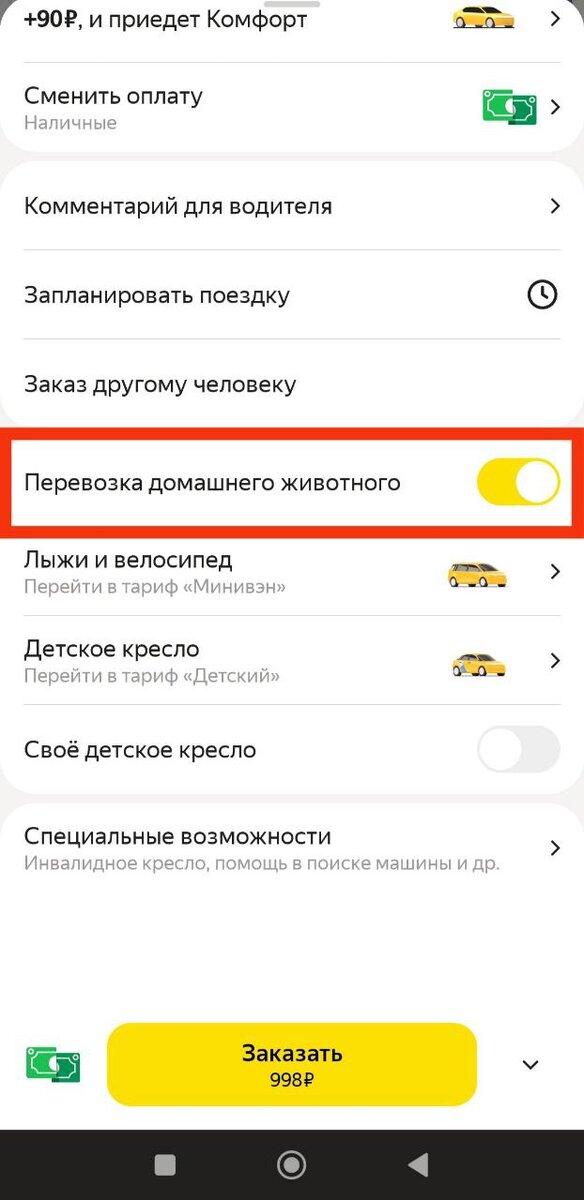 +90₽, и приедет Комфорт

Сменить оплату
Наличные

Комментарий для водителя

Запланировать поездку

Заказ другому человеку

Перевозка домашнего животного

Лыжи и велосипед
Перейти в тариф «Минивэн»

Детское кресло
Перейти в тариф «Детский»

Своё детское кресло

Специальные возможности
Инвалидное кресло, помощь в поиске машины и др.

Заказать
998₽